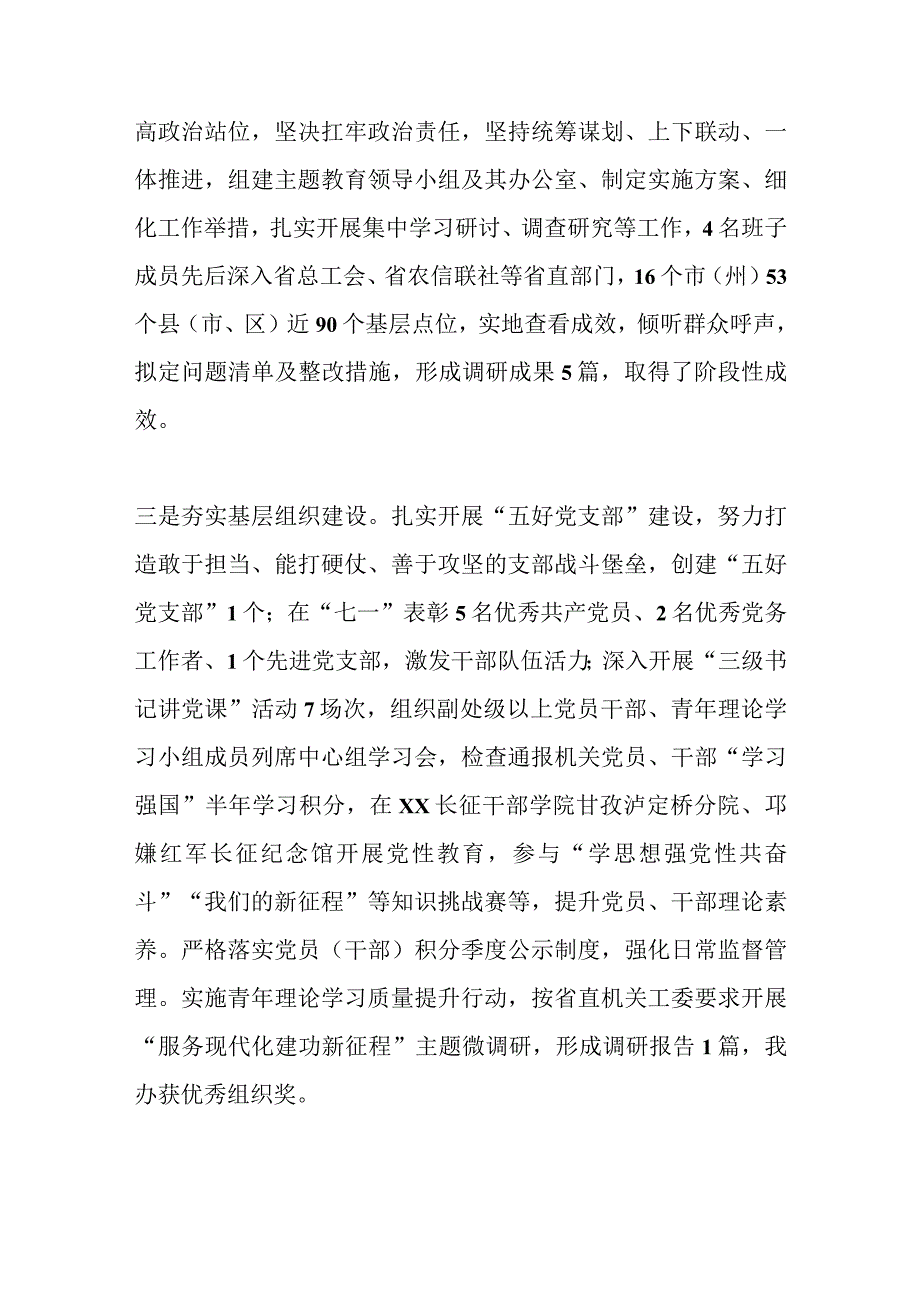 高政治站位，坚决扛牢政治责任，坚持统筹谋划、上下联动、一体推进，组建主题教育领导小组及其办公室、制定实施方案、细化工作举措，扎实开展集中学习研讨、调查研究等工作，4名班子成员先后深入省总工会、省农信联社等省直部门，16个市（州）53个县（市、区）近90个基层点位，实地查看成效，倾听群众呼声，拟定问题清单及整改措施，形成调研成果5篇，取得了阶段性成效。

三是夯实基层组织建设。扎实开展“五好党支部”建设，努力打造敢于担当、能打硬仗、善于攻坚的支部战斗堡垒，创建“五好党支部”1个；在“七一”表彰5名优秀共产党员、2名优秀党务工作者、1个先进党支部，激发干部队伍活力；深入开展“三级书记讲党课”活动7场次，组织副处级以上党员干部、青年理论学习小组成员列席中心组学习会，检查通报机关党员、干部“学习强国”半年学习积分，在XX长征干部学院甘孜泸定桥分院、邛崃红军长征纪念馆开展党性教育，参与“学思想强党性共奋斗”“我们的新征程”等知识挑战赛等，提升党员、干部理论素养。严格落实党员（干部）积分季度公示制度，强化日常监督管理。实施青年理论学习质量提升行动，按省直机关工委要求开展“服务现代化建功新征程”主题微调研，形成调研报告1篇，我办获优秀组织奖。